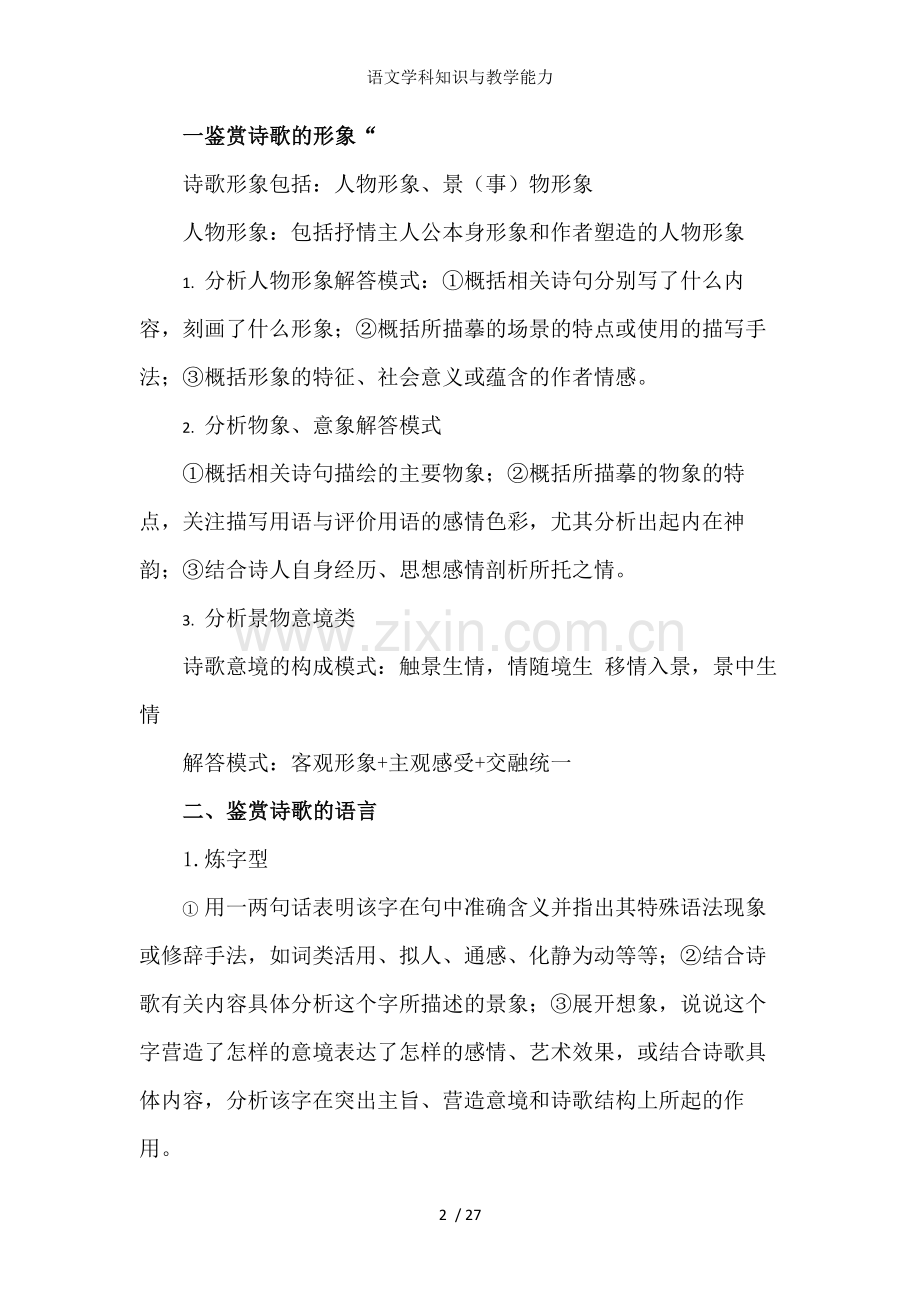 语文学科知识与教学能力

一鉴赏诗歌的形象“

诗歌形象包括：人物形象、景（事）物形象

人物形象：包括抒情主人公本身形象和作者塑造的人物形象

1.分析人物形象解答模式：①概括相关诗句分别写了什么内容，刻画了什么形象；②概括所描摹的场景的特点或使用的描写手法；③概括形象的特征、社会意义或蕴含的作者情感。

2.分析物象、意象解答模式

①概括相关诗句描绘的主要物象；②概括所描摹的物象的特点，关注描写用语与评价用语的感情色彩，尤其分析出起内在神韵；③结合诗人自身经历、思想感情剖析所托之情。

3.分析景物意境类

诗歌意境的构成模式：触景生情，情随境生 移情入景，景中生情

解答模式：客观形象+主观感受+交融统一

二、鉴赏诗歌的语言

1.炼字型

①用一两句话表明该字在句中准确含义并指出其特殊语法现象或修辞手法，如词类活用、拟人、通感、化静为动等等；②结合诗歌有关内容具体分析这个字所描述的景象；③展开想象，说说这个字营造了怎样的意境表达了怎样的感情、艺术效果，或结合诗歌具体内容，分析该字在突出主旨、营造意境和诗歌结构上所起的作用。

2 / 27

www.zixin.com.cn